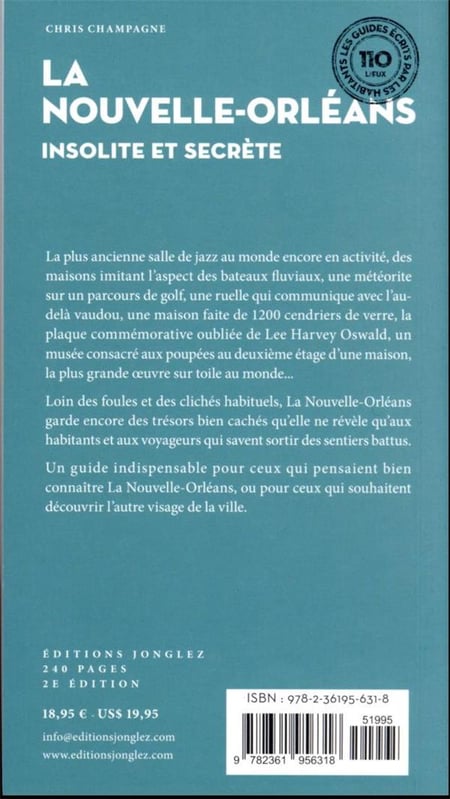 CHRIS CHAMPAGNE

LES GUIDES ÉCRITS PAR LES HABITANTS
110
LIEUX

LA NOUVELLE-ORLÉANS
INSOLITE ET SECRÈTE

La plus ancienne salle de jazz au monde encore en activité, des maisons imitant l'aspect des bateaux fluviaux, une météorite sur un parcours de golf, une ruelle qui communique avec l'au-delà vaudou, une maison faite de 1200 cendriers de verre, la plaque commémorative oubliée de Lee Harvey Oswald, un musée consacré aux poupées au deuxième étage d'une maison, la plus grande œuvre sur toile au monde...

Loin des foules et des clichés habituels, La Nouvelle-Orléans garde encore des trésors bien cachés qu'elle ne révèle qu'aux habitants et aux voyageurs qui savent sortir des sentiers battus.

Un guide indispensable pour ceux qui pensaient bien connaître La Nouvelle-Orléans, ou pour ceux qui souhaitent découvrir l'autre visage de la ville.

ÉDITIONS JONGLEZ
240 PAGES
2E ÉDITION

18,95 € - US$ 19,95

info@editionsjonglez.com
www.editionsjonglez.com

ISBN : 978-2-36195-631-8
51995
9 782361 956318